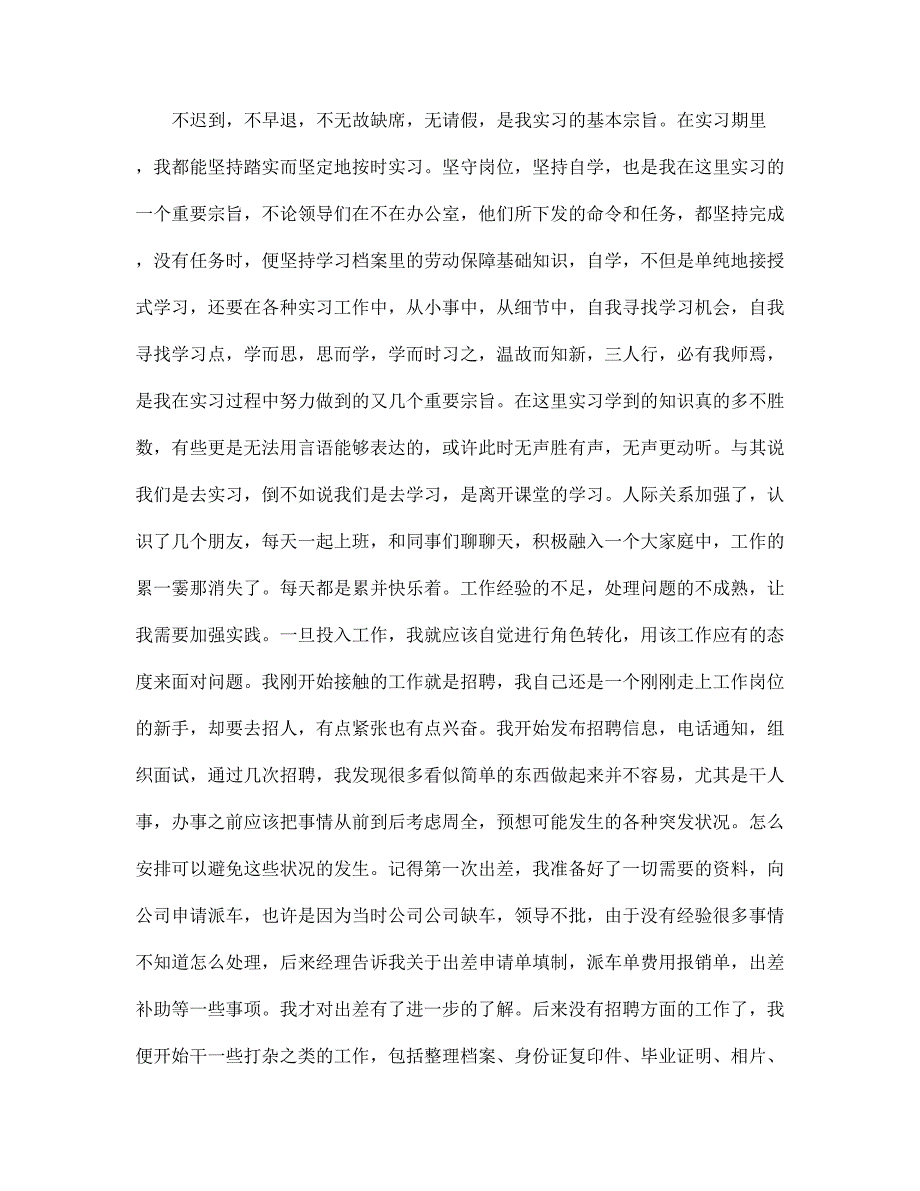 不迟到，不早退，不无故缺席，无请假，是我实习的基本宗旨。在实习期里，我都能坚持踏实而坚定地按时实习。坚守岗位，坚持自学，也是我在这里实习的一个重要宗旨，不论领导们在不在办公室，他们所下发的命令和任务，都坚持完成，没有任务时，便坚持学习档案里的劳动保障基础知识，自学，不但是单纯地接授式学习，还要在各种实习工作中，从小事中，从细节中，自我寻找学习机会，自我寻找学习点，学而思，思而学，学而时习之，温故而知新，三人行，必有我师焉，是我在实习过程中努力做到的又几个重要宗旨。在这里实习学到的知识真的多不胜数，有些更是无法用言语能够表达的，或许此时无声胜有声，无声更动听。与其说我们是去实习，倒不如说我们是去学习，是离开课堂的学习。人际关系加强了，认识了几个朋友，每天一起上班，和同事们聊聊天，积极融入一个大家庭中，工作的累一霎那消失了。每天都是累并快乐着。工作经验的不足，处理问题的不成熟，让我需要加强实践。一旦投入工作，我就应该自觉进行角色转化，用该工作应有的态度来面对问题。我刚开始接触的工作就是招聘，我自己还是一个刚刚走上工作岗位的新手，却要去招人，有点紧张也有点兴奋。我开始发布招聘信息，电话通知，组织面试，通过几次招聘，我发现很多看似简单的东西做起来并不容易，尤其是干人事，办事之前应该把事情从前到后考虑周全，预想可能发生的各种突发状况。怎么安排可以避免这些状况的发生。记得第一次出差，我准备好了一切需要的资料，向公司申请派车，也许是因为当时公司公司缺车，领导不批，由于没有经验很多事情不知道怎么处理，后来经理告诉我关于出差申请单填制，派车单费用报销单，出差补助等一些事项。我才对出差有了进一步的了解。后来没有招聘方面的工作了，我便开始干一些打杂之类的工作，包括整理档案、身份证复印件、毕业证明、相片、